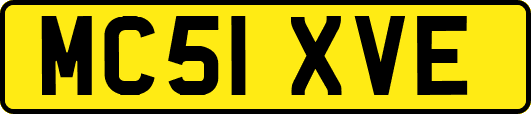 MC51 XVE